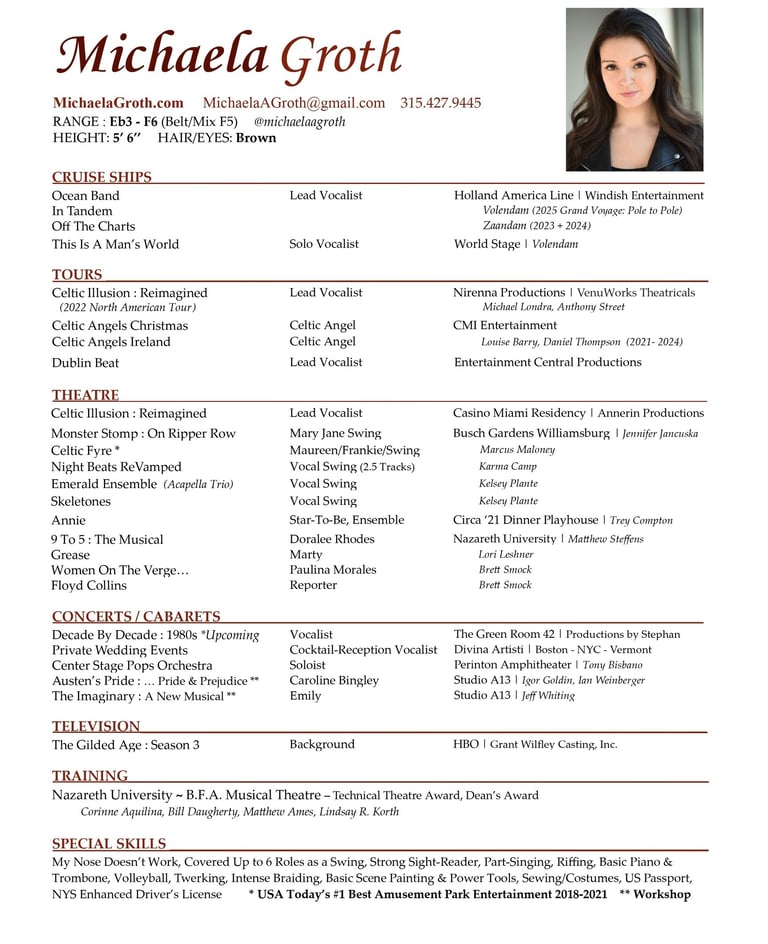 Michaela Groth

MichaelaGroth.com MichaelaAGroth@gmail.com 315.427.9445
RANGE : Eb3 - F6 (Belt/Mix F5) @michaelaagroth
HEIGHT: 5' 6'' HAIR/EYES: Brown

CRUISE SHIPS

| | | |
|---|---|---|
| Ocean Band | Lead Vocalist | Holland America Line \| Windish Entertainment |
| In Tandem | | Volendam (2025 Grand Voyage: Pole to Pole) |
| Off The Charts | | Zaandam (2023 + 2024) |
| This Is A Man's World | Solo Vocalist | World Stage \| Volendam |

TOURS

| | | |
|---|---|---|
| Celtic Illusion : Reimagined (2022 North American Tour) | Lead Vocalist | Nirenna Productions \| VenuWorks Theatricals Michael Londra, Anthony Street |
| Celtic Angels Christmas | Celtic Angel | CMI Entertainment |
| Celtic Angels Ireland | Celtic Angel | Louise Barry, Daniel Thompson (2021- 2024) |
| Dublin Beat | Lead Vocalist | Entertainment Central Productions |

THEATRE

| | | |
|---|---|---|
| Celtic Illusion : Reimagined | Lead Vocalist | Casino Miami Residency \| Annerin Productions |
| Monster Stomp : On Ripper Row | Mary Jane Swing | Busch Gardens Williamsburg \| Jennifer Jancuska |
| Celtic Fyre * | Maureen/Frankie/Swing | Marcus Maloney |
| Night Beats ReVamped | Vocal Swing (2.5 Tracks) | Karma Camp |
| Emerald Ensemble (Acapella Trio) | Vocal Swing | Kelsey Plante |
| Skeletones | Vocal Swing | Kelsey Plante |
| Annie | Star-To-Be, Ensemble | Circa '21 Dinner Playhouse \| Trey Compton |
| 9 To 5 : The Musical | Doralee Rhodes | Nazareth University \| Matthew Steffens |
| Grease | Marty | Lori Leshner |
| Women On The Verge… | Paulina Morales | Brett Smock |
| Floyd Collins | Reporter | Brett Smock |

CONCERTS / CABARETS

| | | |
|---|---|---|
| Decade By Decade : 1980s *Upcoming | Vocalist | The Green Room 42 \| Productions by Stephan |
| Private Wedding Events | Cocktail-Reception Vocalist | Divina Artisti \| Boston - NYC - Vermont |
| Center Stage Pops Orchestra | Soloist | Perinton Amphitheater \| Tony Bisbano |
| Austen's Pride : … Pride & Prejudice ** | Caroline Bingley | Studio A13 \| Igor Goldin, Ian Weinberger |
| The Imaginary : A New Musical ** | Emily | Studio A13 \| Jeff Whiting |

TELEVISION

| | | |
|---|---|---|
| The Gilded Age : Season 3 | Background | HBO \| Grant Wilfley Casting, Inc. |

TRAINING
Nazareth University ~ B.F.A. Musical Theatre – Technical Theatre Award, Dean's Award
Corinne Aquilina, Bill Daugherty, Matthew Ames, Lindsay R. Korth

SPECIAL SKILLS
My Nose Doesn't Work, Covered Up to 6 Roles as a Swing, Strong Sight-Reader, Part-Singing, Riffing, Basic Piano & Trombone, Volleyball, Twerking, Intense Braiding, Basic Scene Painting & Power Tools, Sewing/Costumes, US Passport, NYS Enhanced Driver's License * USA Today's #1 Best Amusement Park Entertainment 2018-2021 ** Workshop